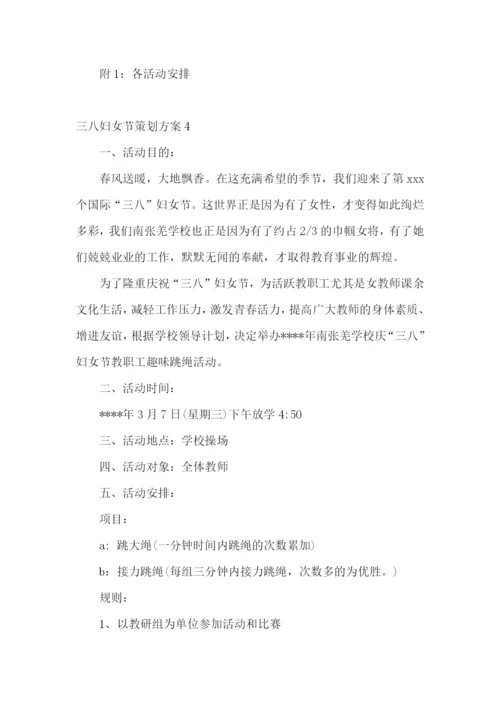 附 1：各活动安排

三八妇女节策划方案 4

一、活动目的：

春风送暖，大地飘香。在这充满希望的季节，我们迎来了第 xxx 个国际“三八”妇女节。这世界正是因为有了女性，才变得如此绚烂多彩，我们南张羌学校也正是因为有了约占 2/3 的巾帼女将，有了她们兢兢业业的工作，默默无闻的奉献，才取得教育事业的辉煌。

为了隆重庆祝“三八”妇女节，为活跃教职工尤其是女教师课余文化生活，减轻工作压力，激发青春活力，提高广大教师的身体素质、增进友谊，根据学校领导计划，决定举办****年南张羌学校庆“三八”妇女节教职工趣味跳绳活动。

二、活动时间：

****年 3 月 7 日(星期三)下午放学 4:50

三、活动地点：学校操场

四、活动对象：全体教师

五、活动安排：

项目：

a：跳大绳(一分钟时间内跳绳的次数累加)

b：接力跳绳(每组三分钟内接力跳绳，次数多的为优胜。)

规则：

1、以教研组为单位参加活动和比赛